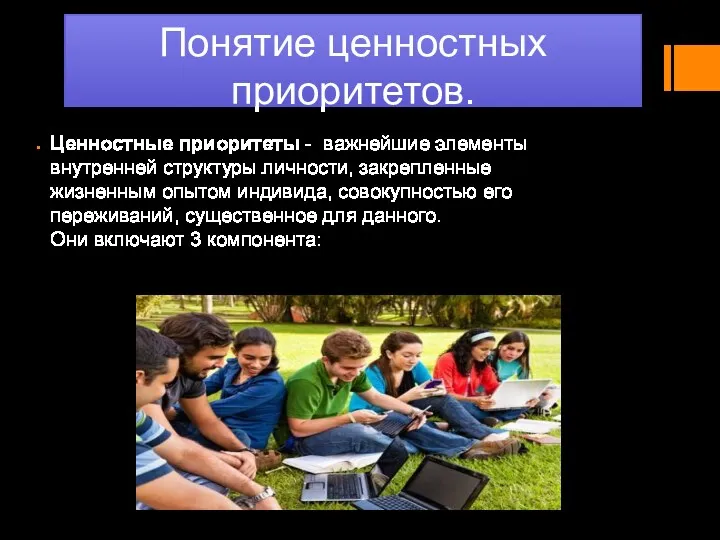 Понятие ценностных приоритетов.

Ценностные приоритеты - важнейшие элементы внутренней структуры личности, закрепленные жизненным опытом индивида, совокупностью его переживаний, существенное для данного. Они включают 3 компонента: